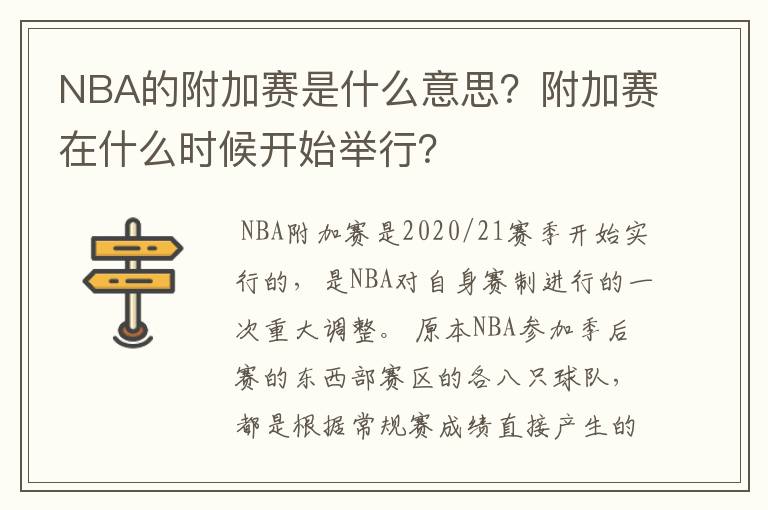 NBA的附加赛是什么意思？附加赛在什么时候开始举行？

NBA附加赛是2020/21赛季开始实行的，是NBA对自身赛制进行的一次重大调整。原本NBA参加季后赛的东西部赛区的各八只球队，都是根据常规赛成绩直接产生的